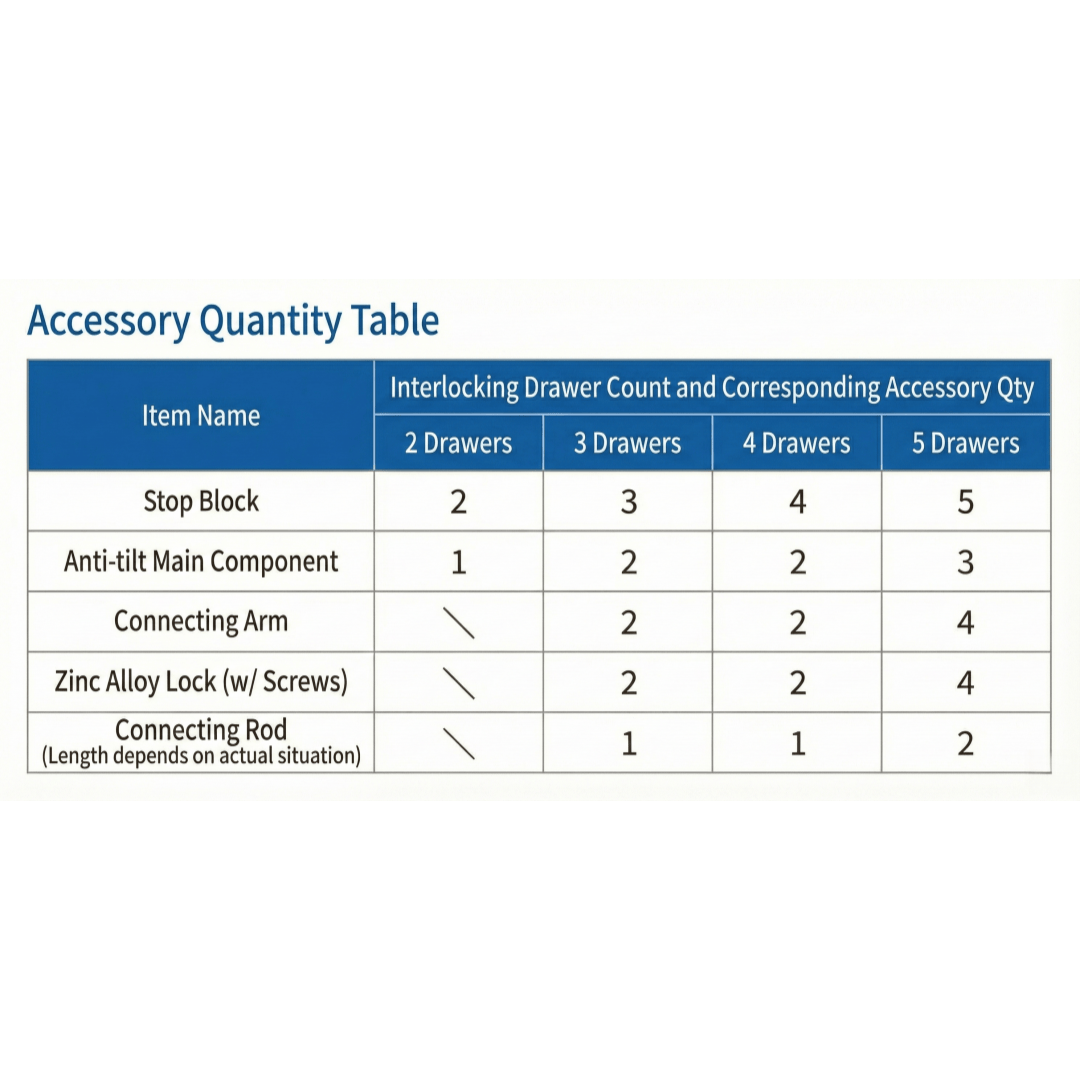 Accessory Quantity Table

| Item Name | Interlocking Drawer Count and Corresponding Accessory Qty | | | |
|---|---|---|---|---|
| | 2 Drawers | 3 Drawers | 4 Drawers | 5 Drawers |
| Stop Block | 2 | 3 | 4 | 5 |
| Anti-tilt Main Component | 1 | 2 | 2 | 3 |
| Connecting Arm | \ | 2 | 2 | 4 |
| Zinc Alloy Lock (w/ Screws) | \ | 2 | 2 | 4 |
| Connecting Rod (Length depends on actual situation) | \ | 1 | 1 | 2 |